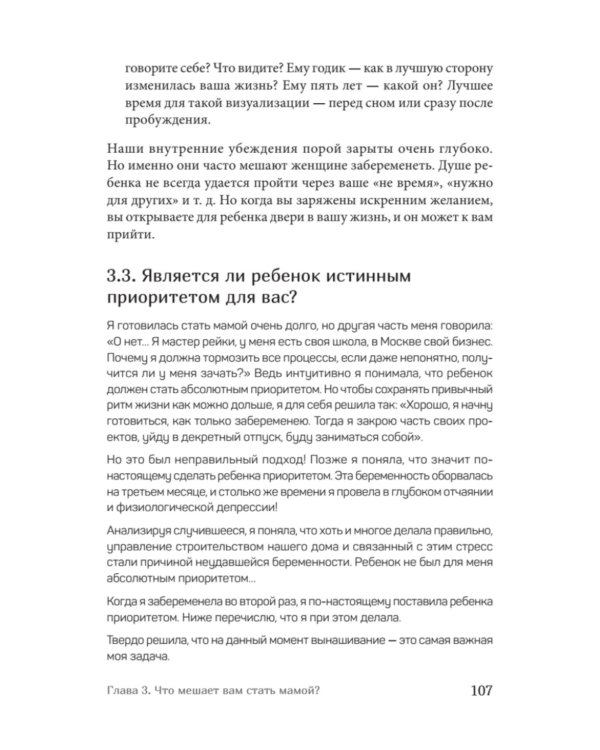 говорите себе? Что видите? Ему годик — как в лучшую сторону изменилась ваша жизнь? Ему пять лет — какой он? Лучшее время для такой визуализации — перед сном или сразу после пробуждения.

Наши внутренние убеждения порой зарыты очень глубоко. Но именно они часто мешают женщине забеременеть. Душе ребенка не всегда удается пройти через ваше «не время», «нужно для других» и т. д. Но когда вы заряжены искренним желанием, вы открываете для ребенка двери в вашу жизнь, и он может к вам прийти.

3.3. Является ли ребенок истинным приоритетом для вас?

Я готовилась стать мамой очень долго, но другая часть меня говорила: «О нет... Я мастер рейки, у меня есть своя школа, в Москве свой бизнес. Почему я должна тормозить все процессы, если даже непонятно, получится ли у меня зачать?» Ведь интуитивно я понимала, что ребенок должен стать абсолютным приоритетом. Но чтобы сохранять привычный ритм жизни как можно дольше, я для себя решила так: «Хорошо, я начну готовиться, как только забеременею. Тогда я закрою часть своих проектов, уйду в декретный отпуск, буду заниматься собой».

Но это был неправильный подход! Позже я поняла, что значит по-настоящему сделать ребенка приоритетом. Эта беременность оборвалась на третьем месяце, и столько же времени я провела в глубоком отчаянии и физиологической депрессии!

Анализируя случившееся, я поняла, что хоть и многое делала правильно, управление строительством нашего дома и связанный с этим стресс стали причиной неудавшейся беременности. Ребенок не был для меня абсолютным приоритетом...

Когда я забеременела во второй раз, я по-настоящему поставила ребенка приоритетом. Ниже перечислю, что я при этом делала.

Твердо решила, что на данный момент вынашивание — это самая важная моя задача.

Глава 3. Что мешает вам стать мамой? 107